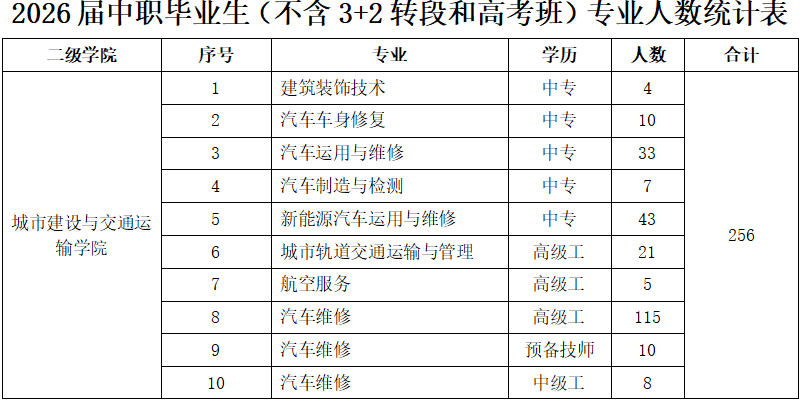 2026届中职毕业生（不含3+2转段和高考班）专业人数统计表

| 二级学院 | 序号 | 专业 | 学历 | 人数 | 合计 |
|---|---|---|---|---|---|
| 城市建设与交通运输学院 | 1 | 建筑装饰技术 | 中专 | 4 | 256 |
| | 2 | 汽车车身修复 | 中专 | 10 | |
| | 3 | 汽车运用与维修 | 中专 | 33 | |
| | 4 | 汽车制造与检测 | 中专 | 7 | |
| | 5 | 新能源汽车运用与维修 | 中专 | 43 | |
| | 6 | 城市轨道交通运输与管理 | 高级工 | 21 | |
| | 7 | 航空服务 | 高级工 | 5 | |
| | 8 | 汽车维修 | 高级工 | 115 | |
| | 9 | 汽车维修 | 预备技师 | 10 | |
| | 10 | 汽车维修 | 中级工 | 8 | |